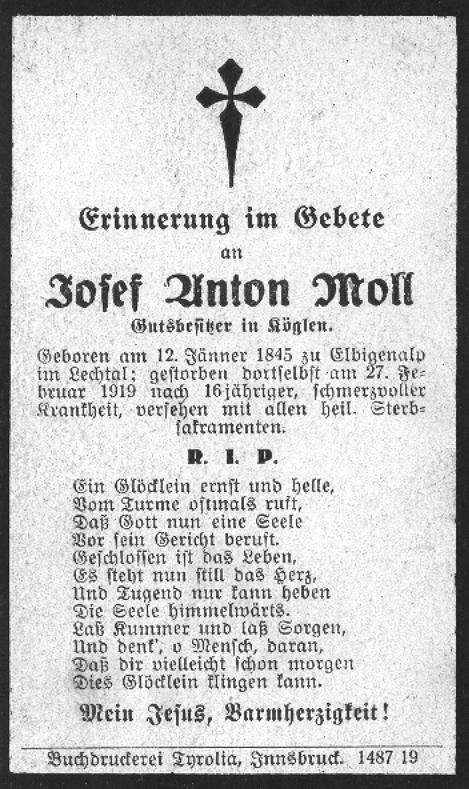 Erinnerung im Gebete

an

Josef Anton Moll

Gutsbesitzer in Köglen.

Geboren am 12. Jänner 1845 zu Elbigenalp im Lechtal; gestorben dortselbst am 27. Februar 1919 nach 16jähriger, schmerzvoller Krankheit, versehen mit allen heil. Sterbsakramenten.

R. I. P.

Ein Glöcklein ernst und helle,
Vom Turme oftmals ruft,
Daß Gott nun eine Seele
Vor sein Gericht beruft.
Geschlossen ist das Leben,
Es steht nun still das Herz,
Und Tugend nur kann heben
Die Seele himmelwärts.
Laß Kummer und laß Sorgen,
Und denk', o Mensch, daran,
Daß dir vielleicht schon morgen
Dies Glöcklein klingen kann.

Mein Jesus, Barmherzigkeit!

Buchdruckerei Tyrolia, Innsbruck. 1487 19